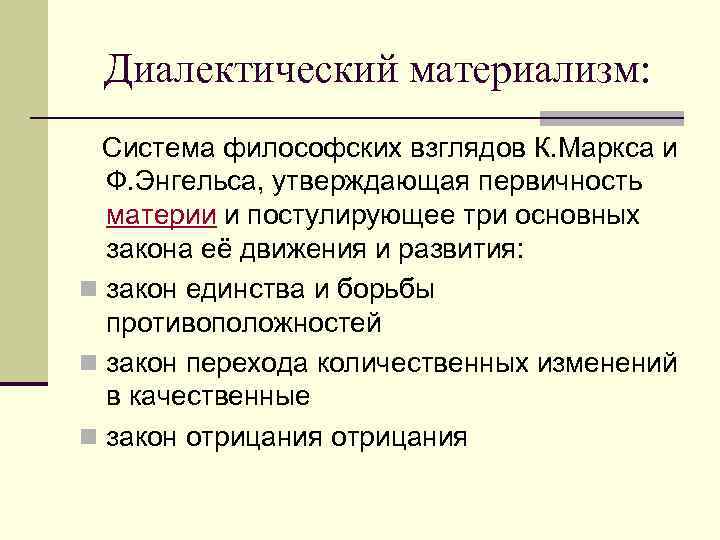 Диалектический материализм:

Система философских взглядов К.Маркса и Ф.Энгельса, утверждающая первичность материи и постулирующее три основных закона её движения и развития:

закон единства и борьбы противоположностей

закон перехода количественных изменений в качественные

закон отрицания отрицания